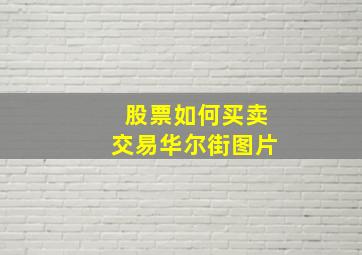 股票如何买卖
交易华尔街图片